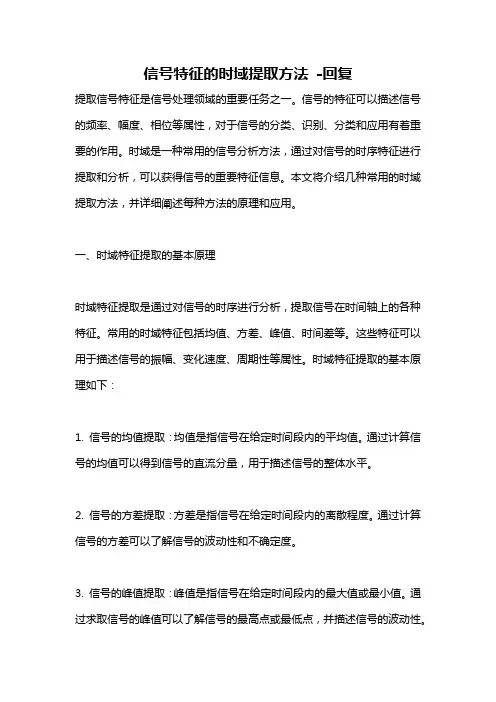 信号特征的时域提取方法 -回复

提取信号特征是信号处理领域的重要任务之一。信号的特征可以描述信号的频率、幅度、相位等属性，对于信号的分类、识别、分类和应用有着重要的作用。时域是一种常用的信号分析方法，通过对信号的时序特征进行提取和分析，可以获得信号的重要特征信息。本文将介绍几种常用的时域提取方法，并详细阐述每种方法的原理和应用。

一、时域特征提取的基本原理

时域特征提取是通过对信号的时序进行分析，提取信号在时间轴上的各种特征。常用的时域特征包括均值、方差、峰值、时间差等。这些特征可以用于描述信号的振幅、变化速度、周期性等属性。时域特征提取的基本原理如下：

1. 信号的均值提取：均值是指信号在给定时间段内的平均值。通过计算信号的均值可以得到信号的直流分量，用于描述信号的整体水平。

2. 信号的方差提取：方差是指信号在给定时间段内的离散程度。通过计算信号的方差可以了解信号的波动性和不确定度。

3. 信号的峰值提取：峰值是指信号在给定时间段内的最大值或最小值。通过求取信号的峰值可以了解信号的最高点或最低点，并描述信号的波动性。